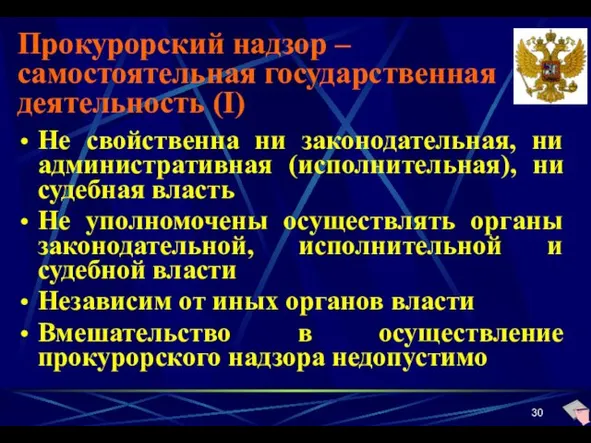 Прокурорский надзор – самостоятельная государственная деятельность (I)

• Не свойственна ни законодательная, ни административная (исполнительная), ни судебная власть
• Не уполномочены осуществлять органы законодательной, исполнительной и судебной власти
• Независим от иных органов власти
• Вмешательство в осуществление прокурорского надзора недопустимо

30